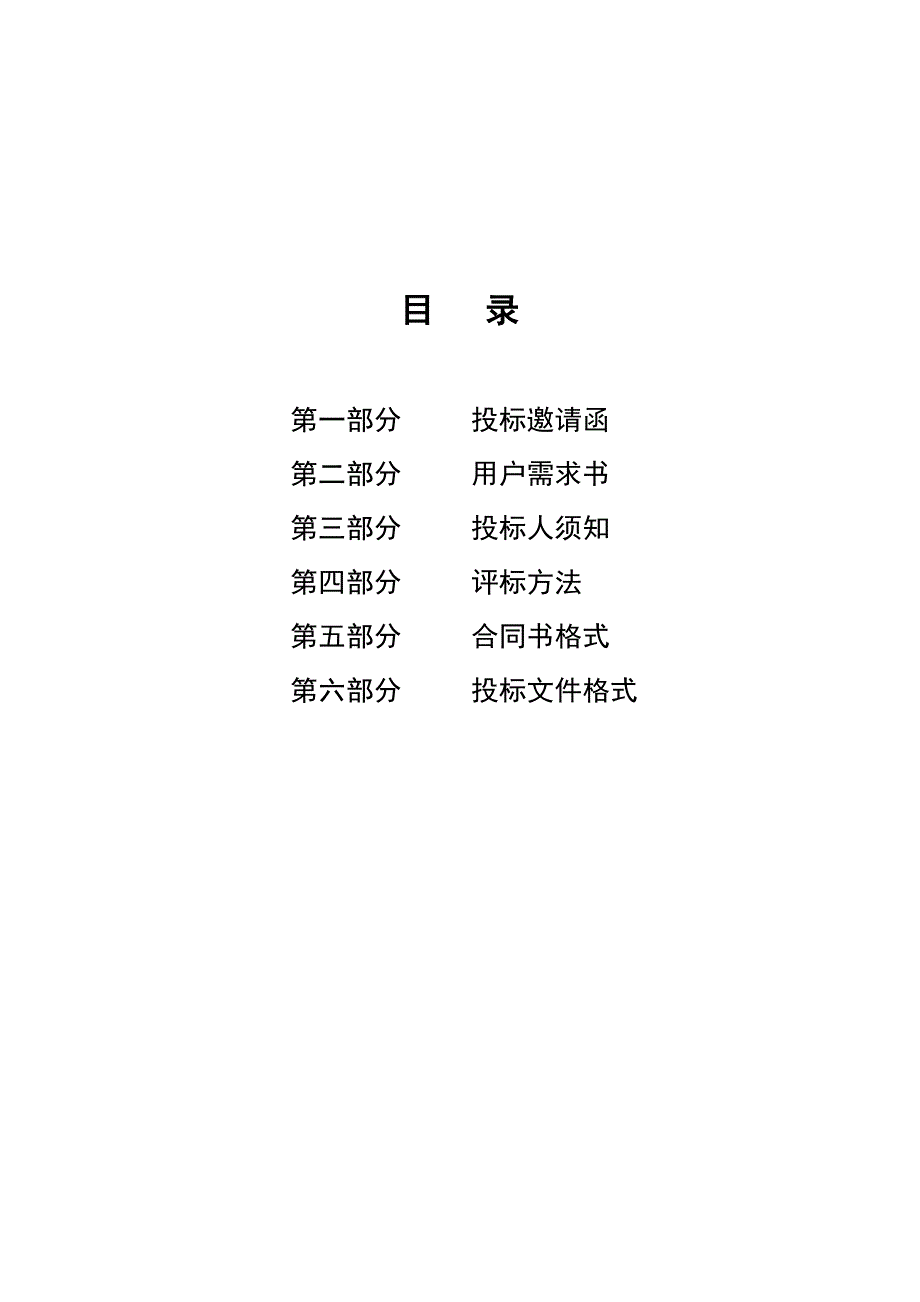 目　录

第一部分　　投标邀请函
第二部分　　用户需求书
第三部分　　投标人须知
第四部分　　评标方法
第五部分　　合同书格式
第六部分　　投标文件格式